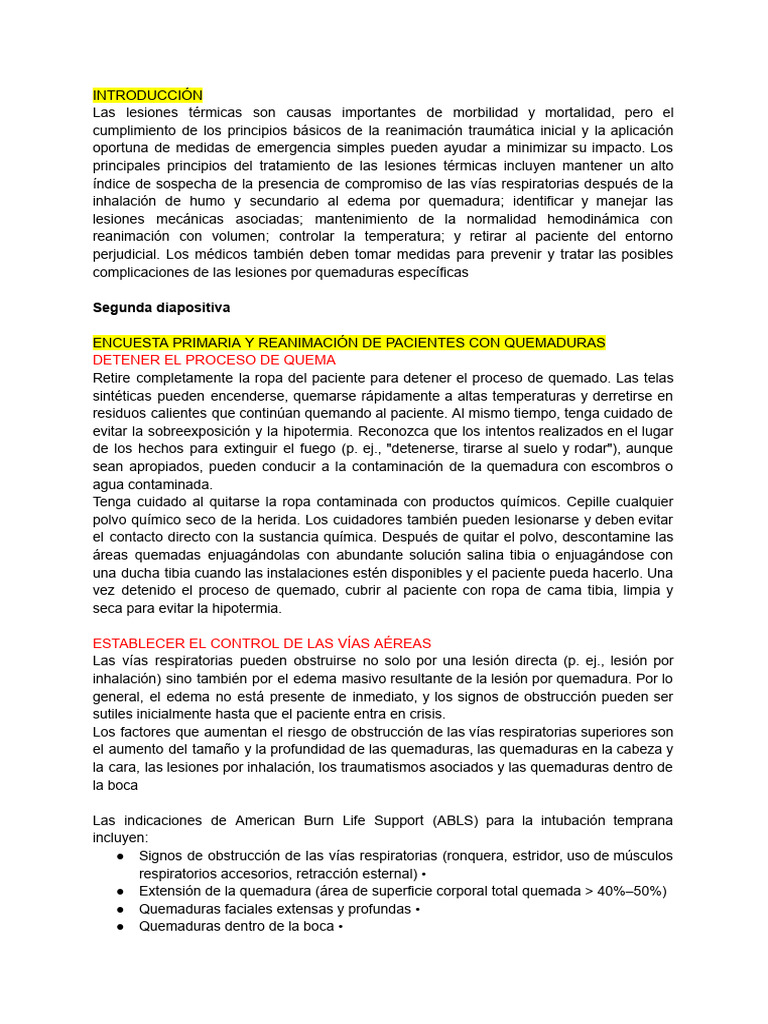 INTRODUCCIÓN
Las lesiones térmicas son causas importantes de morbilidad y mortalidad, pero el cumplimiento de los principios básicos de la reanimación traumática inicial y la aplicación oportuna de medidas de emergencia simples pueden ayudar a minimizar su impacto. Los principales principios del tratamiento de las lesiones térmicas incluyen mantener un alto índice de sospecha de la presencia de compromiso de las vías respiratorias después de la inhalación de humo y secundario al edema por quemadura; identificar y manejar las lesiones mecánicas asociadas; mantenimiento de la normalidad hemodinámica con reanimación con volumen; controlar la temperatura; y retirar al paciente del entorno perjudicial. Los médicos también deben tomar medidas para prevenir y tratar las posibles complicaciones de las lesiones por quemaduras específicas

Segunda diapositiva

ENCUESTA PRIMARIA Y REANIMACIÓN DE PACIENTES CON QUEMADURAS
DETENER EL PROCESO DE QUEMA
Retire completamente la ropa del paciente para detener el proceso de quemado. Las telas sintéticas pueden encenderse, quemarse rápidamente a altas temperaturas y derretirse en residuos calientes que continúan quemando al paciente. Al mismo tiempo, tenga cuidado de evitar la sobreexposición y la hipotermia. Reconozca que los intentos realizados en el lugar de los hechos para extinguir el fuego (p. ej., "detenerse, tirarse al suelo y rodar"), aunque sean apropiados, pueden conducir a la contaminación de la quemadura con escombros o agua contaminada.
Tenga cuidado al quitarse la ropa contaminada con productos químicos. Cepille cualquier polvo químico seco de la herida. Los cuidadores también pueden lesionarse y deben evitar el contacto directo con la sustancia química. Después de quitar el polvo, descontamine las áreas quemadas enjuagándolas con abundante solución salina tibia o enjuagándose con una ducha tibia cuando las instalaciones estén disponibles y el paciente pueda hacerlo. Una vez detenido el proceso de quemado, cubrir al paciente con ropa de cama tibia, limpia y seca para evitar la hipotermia.

ESTABLECER EL CONTROL DE LAS VÍAS AÉREAS
Las vías respiratorias pueden obstruirse no solo por una lesión directa (p. ej., lesión por inhalación) sino también por el edema masivo resultante de la lesión por quemadura. Por lo general, el edema no está presente de inmediato, y los signos de obstrucción pueden ser sutiles inicialmente hasta que el paciente entra en crisis.
Los factores que aumentan el riesgo de obstrucción de las vías respiratorias superiores son el aumento del tamaño y la profundidad de las quemaduras, las quemaduras en la cabeza y la cara, las lesiones por inhalación, los traumatismos asociados y las quemaduras dentro de la boca

Las indicaciones de American Burn Life Support (ABLS) para la intubación temprana incluyen:
● Signos de obstrucción de las vías respiratorias (ronquera, estridor, uso de músculos respiratorios accesorios, retracción esternal) •
● Extensión de la quemadura (área de superficie corporal total quemada > 40%–50%)
● Quemaduras faciales extensas y profundas •
● Quemaduras dentro de la boca •